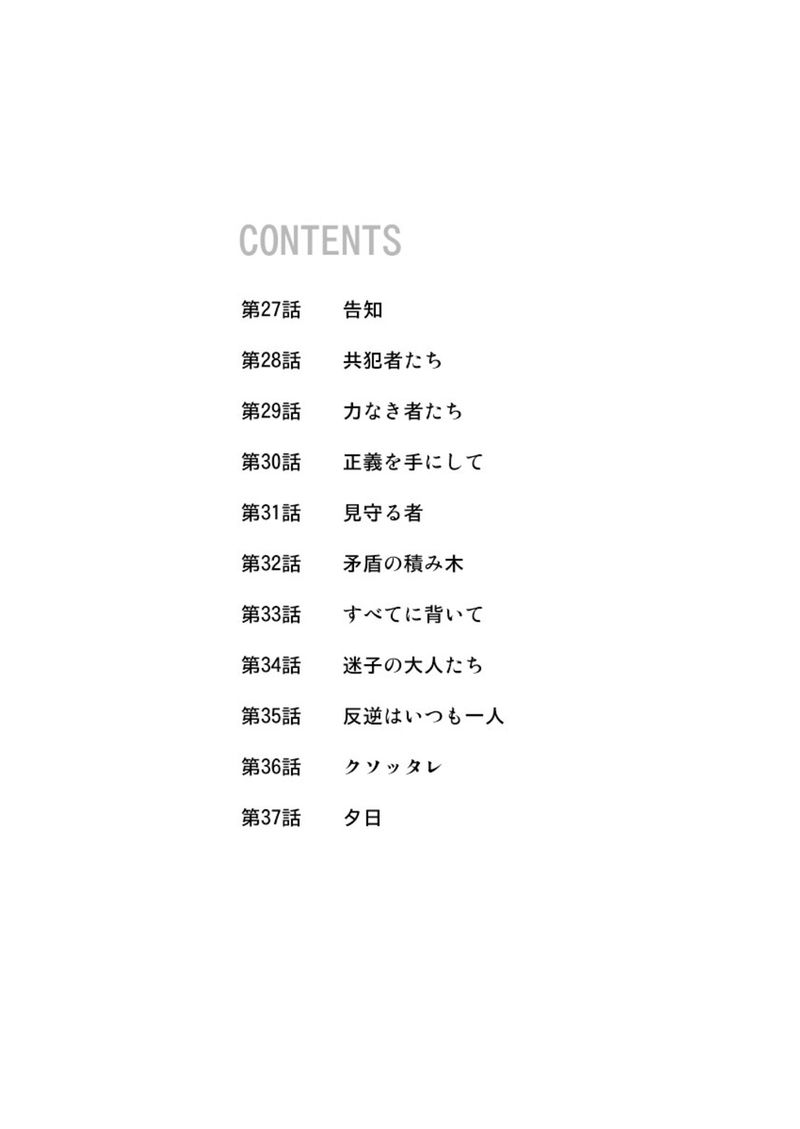 CONTENTS

第27話 告知

第28話 共犯者たち

第29話 力なき者たち

第30話 正義を手にして

第31話 見守る者

第32話 矛盾の積み木

第33話 すべてに背いて

第34話 迷子の大人たち

第35話 反逆はいつも一人

第36話 クソッタレ

第37話 夕日